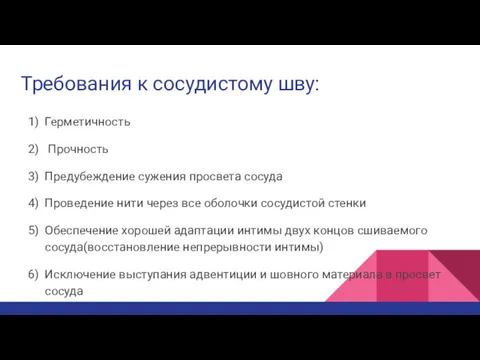 Требования к сосудистому шву:

1) Герметичность

2) Прочность

3) Предубеждение сужения просвета сосуда

4) Проведение нити через все оболочки сосудистой стенки

5) Обеспечение хорошей адаптации интимы двух концов сшиваемого сосуда(восстановление непрерывности интимы)

6) Исключение выступания адвентиции и шовного материала в просвет сосуда